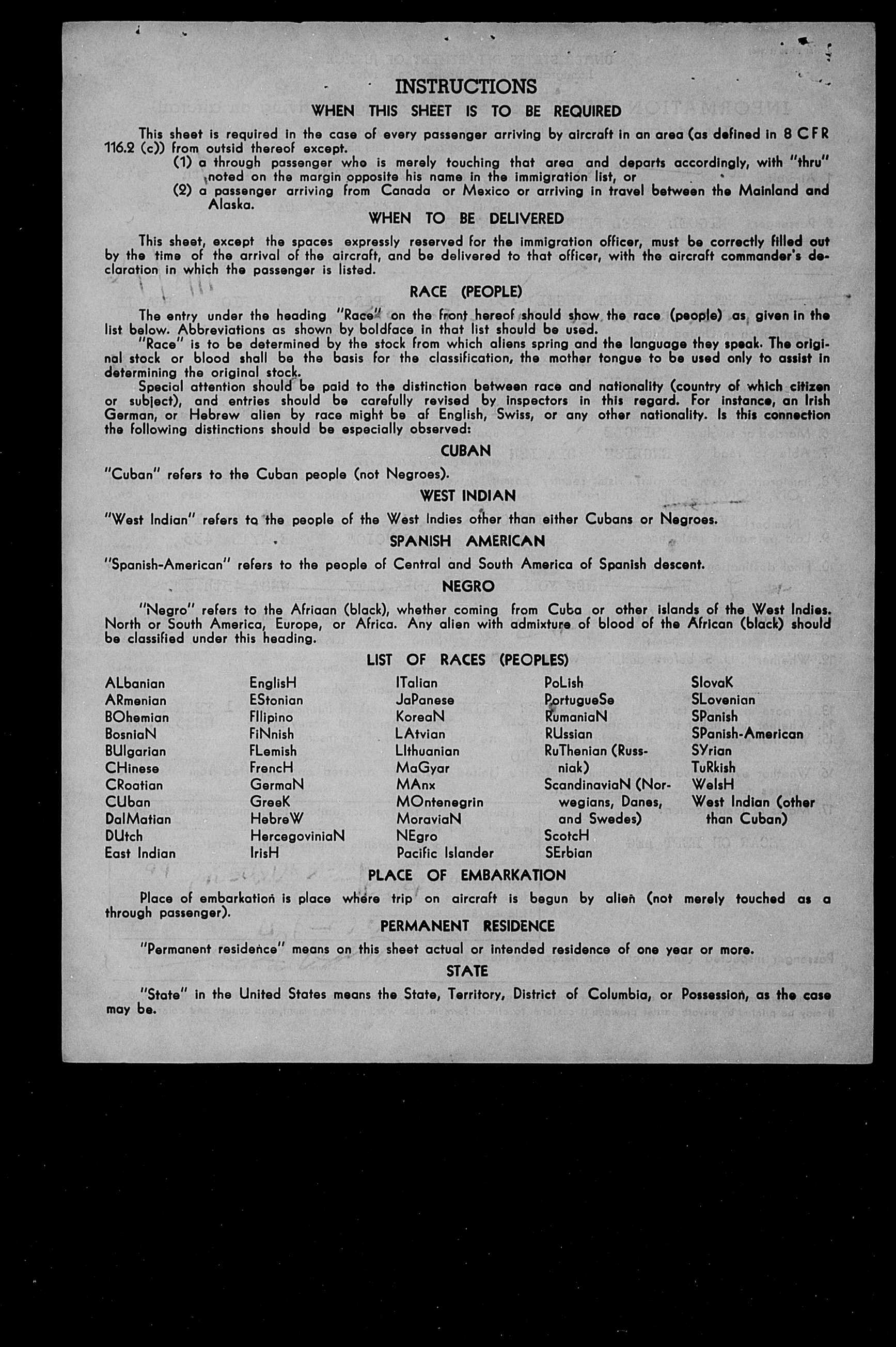 INSTRUCTIONS

WHEN THIS SHEET IS TO BE REQUIRED

This sheet is required in the case of every passenger arriving by aircraft in an area (as defined in 8 CFR 116.2 (c)) from outsid thereof except.

(1) a through passenger who is merely touching that area and departs accordingly, with "thru" noted on the margin opposite his name in the immigration list, or

(2) a passenger arriving from Canada or Mexico or arriving in travel between the Mainland and Alaska.

WHEN TO BE DELIVERED

This sheet, except the spaces expressly reserved for the immigration officer, must be correctly filled out by the time of the arrival of the aircraft, and be delivered to that officer, with the aircraft commander's declaration in which the passenger is listed.

RACE (PEOPLE)

The entry under the heading "Race" on the front hereof should show the race (people) as given in the list below. Abbreviations as shown by boldface in that list should be used.

"Race" is to be determined by the stock from which aliens spring and the language they speak. The original stock or blood shall be the basis for the classification, the mother tongue to be used only to assist in determining the original stock.

Special attention should be paid to the distinction between race and nationality (country of which citizen or subject), and entries should be carefully revised by inspectors in this regard. For instance, an Irish German, or Hebrew alien by race might be af English, Swiss, or any other nationality. Is this connection the following distinctions should be especially observed:

CUBAN

"Cuban" refers to the Cuban people (not Negroes).

WEST INDIAN

"West Indian" refers to the people of the West Indies other than either Cubans or Negroes.

SPANISH AMERICAN

"Spanish-American" refers to the people of Central and South America of Spanish descent.

NEGRO

"Negro" refers to the Afriaan (black), whether coming from Cuba or other islands of the West Indies. North or South America, Europe, or Africa. Any alien with admixture of blood of the African (black) should be classified under this heading.

LIST OF RACES (PEOPLES)

ALbanian
ARmenian
BOhemian
BosniaN
BUlgarian
CHinese
CRoatian
CUban
DalMatian
DUtch
East Indian

EnglisH
EStonian
FIlipino
FiNnish
FLemish
FrencH
GermaN
GreeK
HebreW
HercegoviniaN
IrisH

ITalian
JaPanese
KoreaN
LAtvian
LIthuanian
MaGyar
MAnx
MOntenegrin
MoraviaN
NEgro
Pacific Islander

PoLish
PortugueSe
RumaniaN
RUssian
RuThenian (Russniak)
ScandinaviaN (Norwegians, Danes, and Swedes)
ScotcH
SErbian

SlovaK
SLovenian
SPanish
SPanish-American
SYrian
TuRkish
WelsH
West Indian (other than Cuban)

PLACE OF EMBARKATION

Place of embarkation is place where trip on aircraft is begun by alien (not merely touched as a through passenger).

PERMANENT RESIDENCE

"Permanent residence" means on this sheet actual or intended residence of one year or more.

STATE

"State" in the United States means the State, Territory, District of Columbia, or Possession, as the case may be.